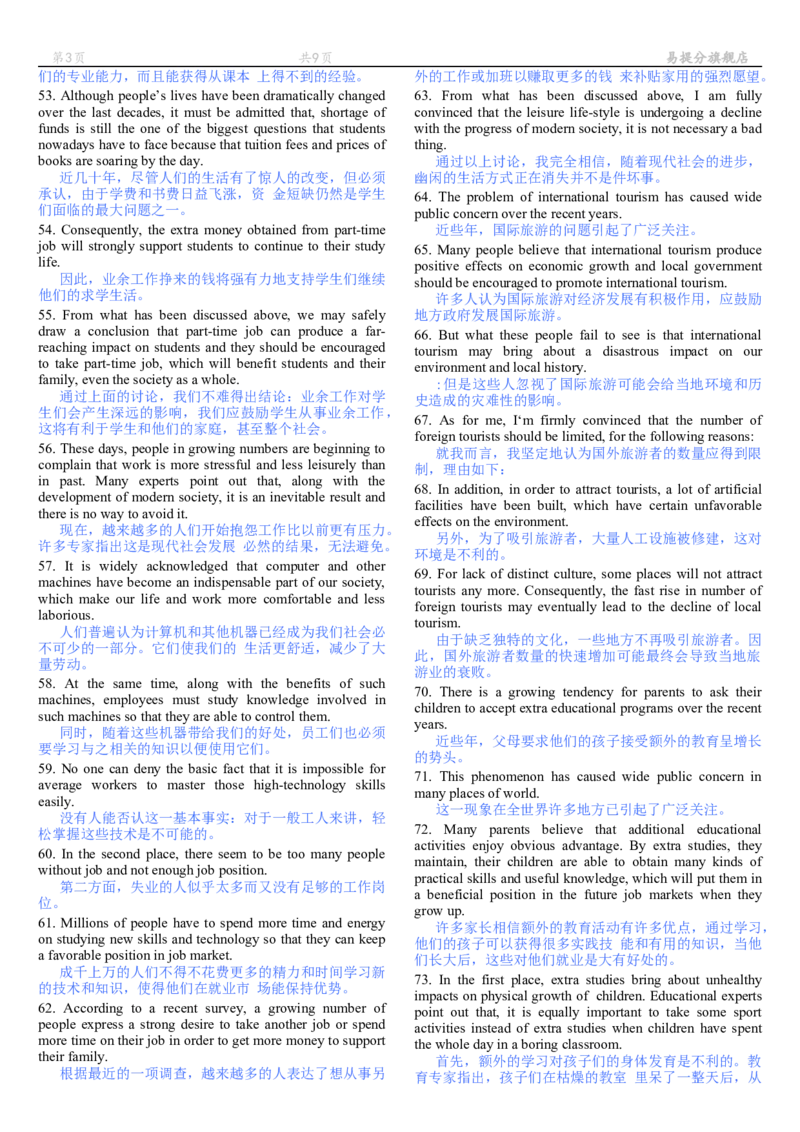 第3页 共9页 易提分旗舰店

们的专业能力，而且能获得从课本 上得不到的经验。

53. Although people's lives have been dramatically changed over the last decades, it must be admitted that, shortage of funds is still the one of the biggest questions that students nowadays have to face because that tuition fees and prices of books are soaring by the day.

近几十年，尽管人们的生活有了惊人的改变，但必须承认，由于学费和书费日益飞涨，资 金短缺仍然是学生们面临的最大问题之一。

54. Consequently, the extra money obtained from part-time job will strongly support students to continue to their study life.

因此，业余工作挣来的钱将强有力地支持学生们继续他们的求学生活。

55. From what has been discussed above, we may safely draw a conclusion that part-time job can produce a far-reaching impact on students and they should be encouraged to take part-time job, which will benefit students and their family, even the society as a whole.

通过上面的讨论，我们不难得出结论：业余工作对学生们会产生深远的影响，我们应鼓励学生从事业余工作，这将有利于学生和他们的家庭，甚至整个社会。

56. These days, people in growing numbers are beginning to complain that work is more stressful and less leisurely than in past. Many experts point out that, along with the development of modern society, it is an inevitable result and there is no way to avoid it.

现在，越来越多的人们开始抱怨工作比以前更有压力。许多专家指出这是现代社会发展 必然的结果，无法避免。

57. It is widely acknowledged that computer and other machines have become an indispensable part of our society, which make our life and work more comfortable and less laborious.

人们普遍认为计算机和其他机器已经成为我们社会必不可少的一部分。它们使我们的 生活更舒适，减少了大量劳动。

58. At the same time, along with the benefits of such machines, employees must study knowledge involved in such machines so that they are able to control them.

同时，随着这些机器带给我们的好处，员工们也必须要学习与之相关的知识以便使用它们。

59. No one can deny the basic fact that it is impossible for average workers to master those high-technology skills easily.

没有人能否认这一基本事实：对于一般工人来讲，轻松掌握这些技术是不可能的。

60. In the second place, there seem to be too many people without job and not enough job position.

第二方面，失业的人似乎太多而又没有足够的工作岗位。

61. Millions of people have to spend more time and energy on studying new skills and technology so that they can keep a favorable position in job market.

成千上万的人们不得不花费更多的精力和时间学习新的技术和知识，使得他们在就业市 场能保持优势。

62. According to a recent survey, a growing number of people express a strong desire to take another job or spend more time on their job in order to get more money to support their family.

根据最近的一项调查，越来越多的人表达了想从事另外的工作或加班以赚取更多的钱 来补贴家用的强烈愿望。

63. From what has been discussed above, I am fully convinced that the leisure life-style is undergoing a decline with the progress of modern society, it is not necessary a bad thing.

通过以上讨论，我完全相信，随着现代社会的进步，幽闲的生活方式正在消失并不是件坏事。

64. The problem of international tourism has caused wide public concern over the recent years.

近些年，国际旅游的问题引起了广泛关注。

65. Many people believe that international tourism produce positive effects on economic growth and local government should be encouraged to promote international tourism.

许多人认为国际旅游对经济发展有积极作用，应鼓励地方政府发展国际旅游。

66. But what these people fail to see is that international tourism may bring about a disastrous impact on our environment and local history.

:但是这些人忽视了国际旅游可能会给当地环境和历史造成的灾难性的影响。

67. As for me, I'm firmly convinced that the number of foreign tourists should be limited, for the following reasons:

就我而言，我坚定地认为国外旅游者的数量应得到限制，理由如下：

68. In addition, in order to attract tourists, a lot of artificial facilities have been built, which have certain unfavorable effects on the environment.

另外，为了吸引旅游者，大量人工设施被修建，这对环境是不利的。

69. For lack of distinct culture, some places will not attract tourists any more. Consequently, the fast rise in number of foreign tourists may eventually lead to the decline of local tourism.

由于缺乏独特的文化，一些地方不再吸引旅游者。因此，国外旅游者数量的快速增加可能最终会导致当地旅游业的衰败。

70. There is a growing tendency for parents to ask their children to accept extra educational programs over the recent years.

近些年，父母要求他们的孩子接受额外的教育呈增长的势头。

71. This phenomenon has caused wide public concern in many places of world.

这一现象在全世界许多地方已引起了广泛关注。

72. Many parents believe that additional educational activities enjoy obvious advantage. By extra studies, they maintain, their children are able to obtain many kinds of practical skills and useful knowledge, which will put them in a beneficial position in the future job markets when they grow up.

许多家长相信额外的教育活动有许多优点，通过学习，他们的孩子可以获得很多实践技 能和有用的知识，当他们长大后，这些对他们就业是大有好处的。

73. In the first place, extra studies bring about unhealthy impacts on physical growth of children. Educational experts point out that, it is equally important to take some sport activities instead of extra studies when children have spent the whole day in a boring classroom.

首先，额外的学习对孩子们的身体发育是不利的。教育专家指出，孩子们在枯燥的教室 里呆了一整天后，从